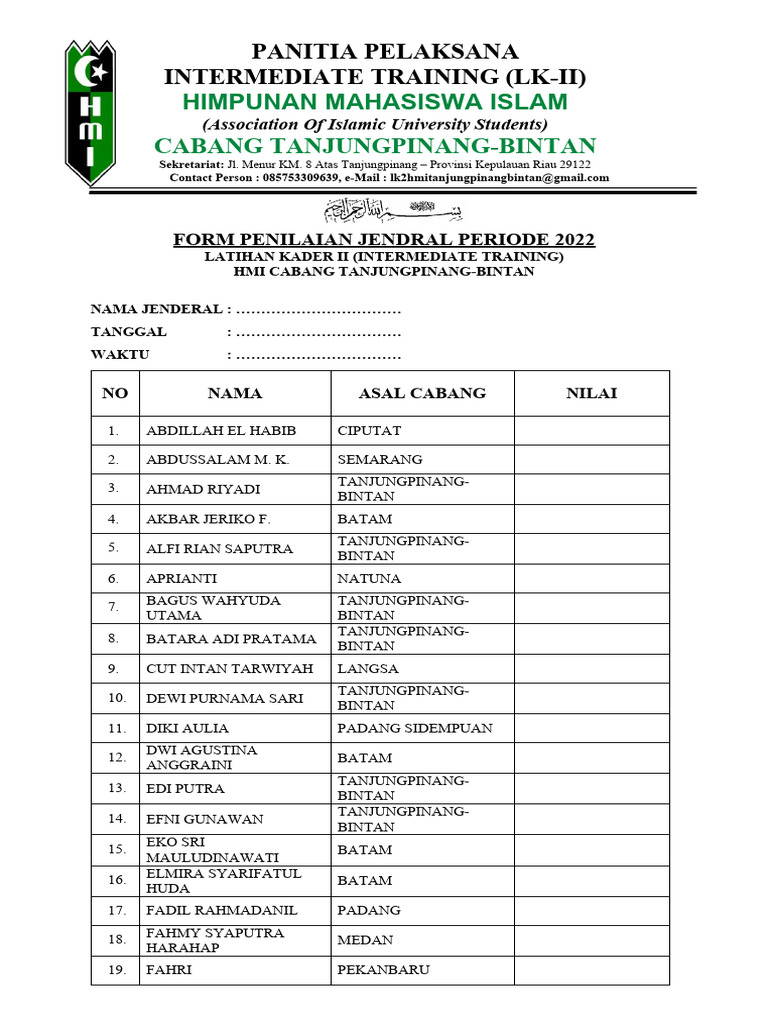 HMI

PANITIA PELAKSANA
INTERMEDIATE TRAINING (LK-II)
HIMPUNAN MAHASISWA ISLAM
(Association Of Islamic University Students)
CABANG TANJUNGPINANG-BINTAN
Sekretariat: Jl. Menur KM. 8 Atas Tanjungpinang – Provinsi Kepulauan Riau 29122
Contact Person : 085753309639, e-Mail : lk2hmitanjungpinangbintan@gmail.com

بسم الله الرحمن الرحيم

FORM PENILAIAN JENDRAL PERIODE 2022
LATIHAN KADER II (INTERMEDIATE TRAINING)
HMI CABANG TANJUNGPINANG-BINTAN

NAMA JENDERAL : ……………………………
TANGGAL : ……………………………
WAKTU : ……………………………

| NO | NAMA | ASAL CABANG | NILAI |
|---|---|---|---|
| 1. | ABDILLAH EL HABIB | CIPUTAT | |
| 2. | ABDUSSALAM M. K. | SEMARANG | |
| 3. | AHMAD RIYADI | TANJUNGPINANG-BINTAN | |
| 4. | AKBAR JERIKO F. | BATAM | |
| 5. | ALFI RIAN SAPUTRA | TANJUNGPINANG-BINTAN | |
| 6. | APRIANTI | NATUNA | |
| 7. | BAGUS WAHYUDA UTAMA | TANJUNGPINANG-BINTAN | |
| 8. | BATARA ADI PRATAMA | TANJUNGPINANG-BINTAN | |
| 9. | CUT INTAN TARWIYAH | LANGSA | |
| 10. | DEWI PURNAMA SARI | TANJUNGPINANG-BINTAN | |
| 11. | DIKI AULIA | PADANG SIDEMPUAN | |
| 12. | DWI AGUSTINA ANGGRAINI | BATAM | |
| 13. | EDI PUTRA | TANJUNGPINANG-BINTAN | |
| 14. | EFNI GUNAWAN | TANJUNGPINANG-BINTAN | |
| 15. | EKO SRI MAULUDINAWATI | BATAM | |
| 16. | ELMIRA SYARIFATUL HUDA | BATAM | |
| 17. | FADIL RAHMADANIL | PADANG | |
| 18. | FAHMY SYAPUTRA HARAHAP | MEDAN | |
| 19. | FAHRI | PEKANBARU | |